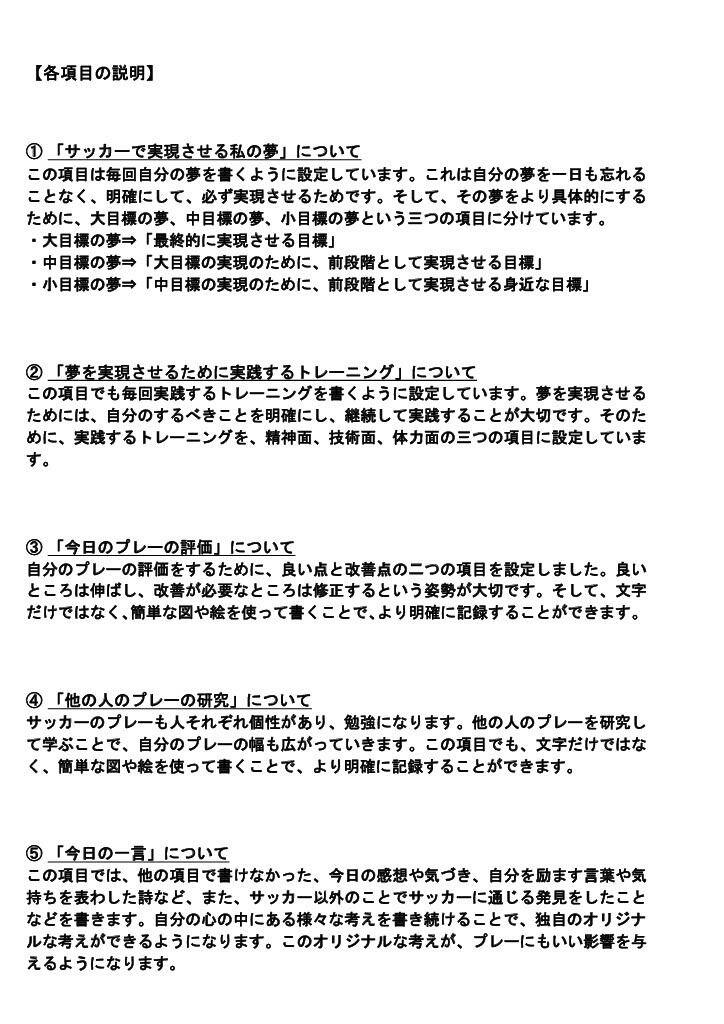 【各項目の説明】

① 「サッカーで実現させる私の夢」について
この項目は毎回自分の夢を書くように設定しています。これは自分の夢を一日も忘れることなく、明確にして、必ず実現させるためです。そして、その夢をより具体的にするために、大目標の夢、中目標の夢、小目標の夢という三つの項目に分けています。
・大目標の夢⇒「最終的に実現させる目標」
・中目標の夢⇒「大目標の実現のために、前段階として実現させる目標」
・小目標の夢⇒「中目標の実現のために、前段階として実現させる身近な目標」

② 「夢を実現させるために実践するトレーニング」について
この項目でも毎回実践するトレーニングを書くように設定しています。夢を実現させるためには、自分のするべきことを明確にし、継続して実践することが大切です。そのために、実践するトレーニングを、精神面、技術面、体力面の三つの項目に設定しています。

③ 「今日のプレーの評価」について
自分のプレーの評価をするために、良い点と改善点の二つの項目を設定しました。良いところは伸ばし、改善が必要なところは修正するという姿勢が大切です。そして、文字だけではなく、簡単な図や絵を使って書くことで、より明確に記録することができます。

④ 「他の人のプレーの研究」について
サッカーのプレーも人それぞれ個性があり、勉強になります。他の人のプレーを研究して学ぶことで、自分のプレーの幅も広がっていきます。この項目でも、文字だけではなく、簡単な図や絵を使って書くことで、より明確に記録することができます。

⑤ 「今日の一言」について
この項目では、他の項目で書けなかった、今日の感想や気づき、自分を励ます言葉や気持ちを表わした詩など、また、サッカー以外のことでサッカーに通じる発見をしたことなどを書きます。自分の心の中にある様々な考えを書き続けることで、独自のオリジナルな考えができるようになります。このオリジナルな考えが、プレーにもいい影響を与えるようになります。